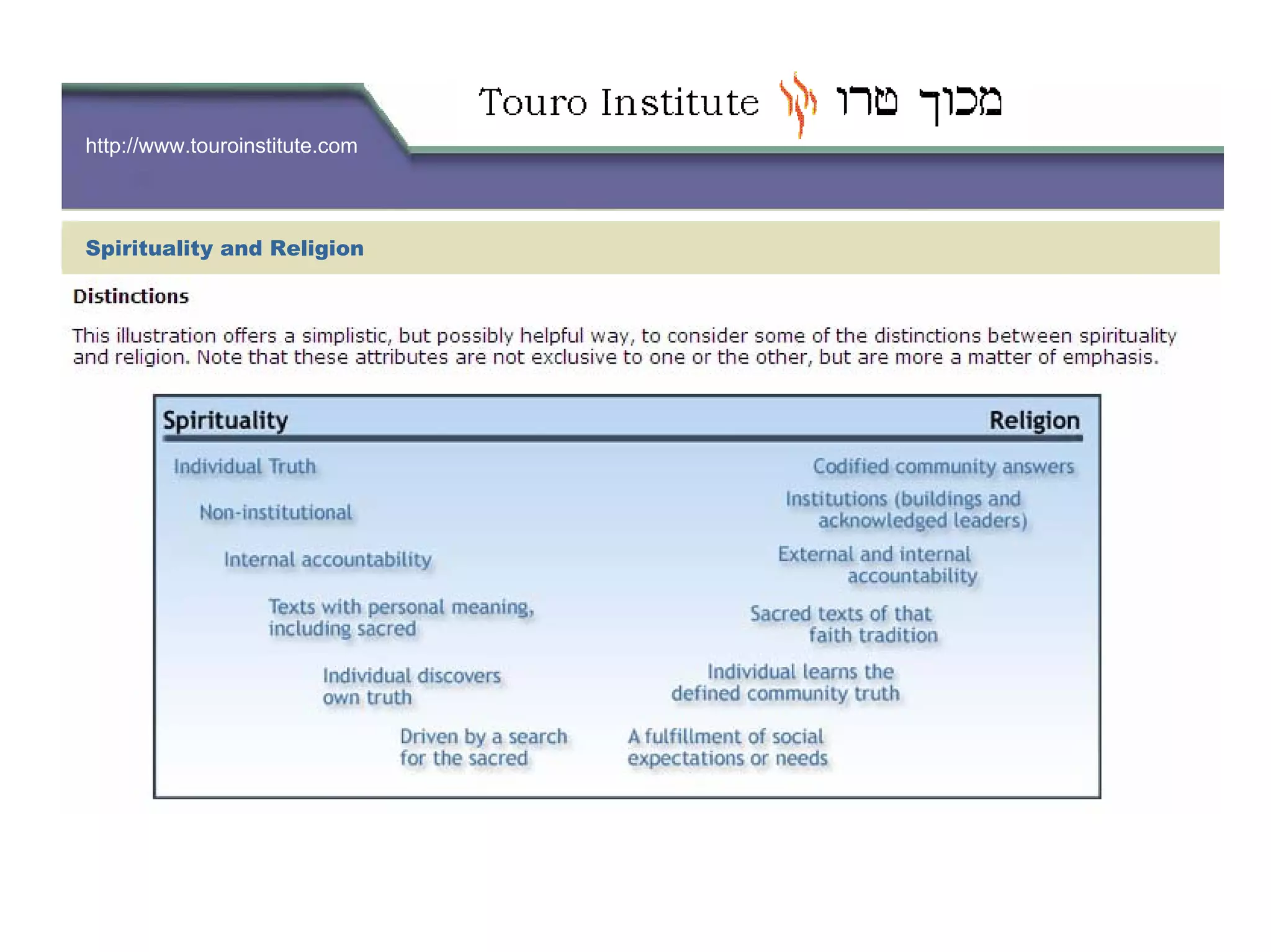 http://www.touroinstitute.com

Touro Institute מכון טורו

Spirituality and Religion

Distinctions

This illustration offers a simplistic, but possibly helpful way, to consider some of the distinctions between spirituality and religion. Note that these attributes are not exclusive to one or the other, but are more a matter of emphasis.

| Spirituality | Religion |
|---|---|
| Individual Truth | Codified community answers |
| Non-institutional | Institutions (buildings and acknowledged leaders) |
| Internal accountability | External and internal accountability |
| Texts with personal meaning, including sacred | Sacred texts of that faith tradition |
| Individual discovers own truth | Individual learns the defined community truth |
| Driven by a search for the sacred | A fulfillment of social expectations or needs |